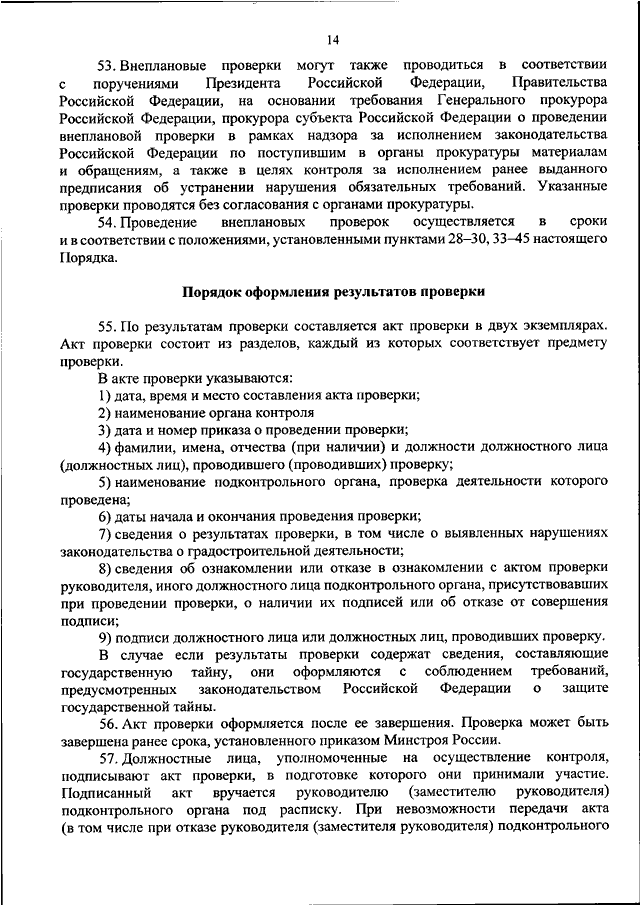 14

53. Внеплановые проверки могут также проводиться в соответствии с поручениями Президента Российской Федерации, Правительства Российской Федерации, на основании требования Генерального прокурора Российской Федерации, прокурора субъекта Российской Федерации о проведении внеплановой проверки в рамках надзора за исполнением законодательства Российской Федерации по поступившим в органы прокуратуры материалам и обращениям, а также в целях контроля за исполнением ранее выданного предписания об устранении нарушения обязательных требований. Указанные проверки проводятся без согласования с органами прокуратуры.

54. Проведение внеплановых проверок осуществляется в сроки и в соответствии с положениями, установленными пунктами 28–30, 33–45 настоящего Порядка.

Порядок оформления результатов проверки

55. По результатам проверки составляется акт проверки в двух экземплярах. Акт проверки состоит из разделов, каждый из которых соответствует предмету проверки.

В акте проверки указываются:

1) дата, время и место составления акта проверки;

2) наименование органа контроля

3) дата и номер приказа о проведении проверки;

4) фамилии, имена, отчества (при наличии) и должности должностного лица (должностных лиц), проводившего (проводивших) проверку;

5) наименование подконтрольного органа, проверка деятельности которого проведена;

6) даты начала и окончания проведения проверки;

7) сведения о результатах проверки, в том числе о выявленных нарушениях законодательства о градостроительной деятельности;

8) сведения об ознакомлении или отказе в ознакомлении с актом проверки руководителя, иного должностного лица подконтрольного органа, присутствовавших при проведении проверки, о наличии их подписей или об отказе от совершения подписи;

9) подписи должностного лица или должностных лиц, проводивших проверку.

В случае если результаты проверки содержат сведения, составляющие государственную тайну, они оформляются с соблюдением требований, предусмотренных законодательством Российской Федерации о защите государственной тайны.

56. Акт проверки оформляется после ее завершения. Проверка может быть завершена ранее срока, установленного приказом Минстроя России.

57. Должностные лица, уполномоченные на осуществление контроля, подписывают акт проверки, в подготовке которого они принимали участие. Подписанный акт вручается руководителю (заместителю руководителя) подконтрольного органа под расписку. При невозможности передачи акта (в том числе при отказе руководителя (заместителя руководителя) подконтрольного